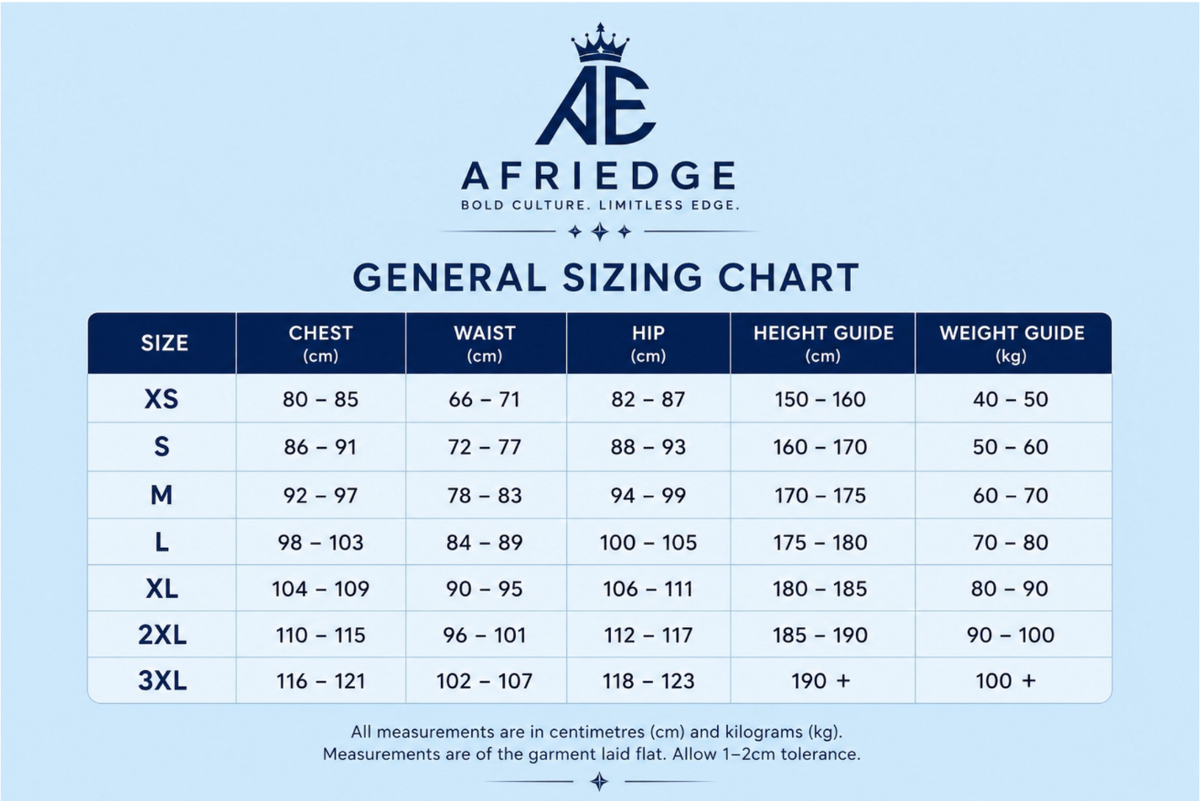 AE

AFRIEDGE

BOLD CULTURE. LIMITLESS EDGE.

GENERAL SIZING CHART

| SIZE | CHEST (cm) | WAIST (cm) | HIP (cm) | HEIGHT GUIDE (cm) | WEIGHT GUIDE (kg) |
|---|---|---|---|---|---|
| XS | 80 – 85 | 66 – 71 | 82 – 87 | 150 – 160 | 40 – 50 |
| S | 86 – 91 | 72 – 77 | 88 – 93 | 160 – 170 | 50 – 60 |
| M | 92 – 97 | 78 – 83 | 94 – 99 | 170 – 175 | 60 – 70 |
| L | 98 – 103 | 84 – 89 | 100 – 105 | 175 – 180 | 70 – 80 |
| XL | 104 – 109 | 90 – 95 | 106 – 111 | 180 – 185 | 80 – 90 |
| 2XL | 110 – 115 | 96 – 101 | 112 – 117 | 185 – 190 | 90 – 100 |
| 3XL | 116 – 121 | 102 – 107 | 118 – 123 | 190 + | 100 + |

All measurements are in centimetres (cm) and kilograms (kg).
Measurements are of the garment laid flat. Allow 1–2cm tolerance.